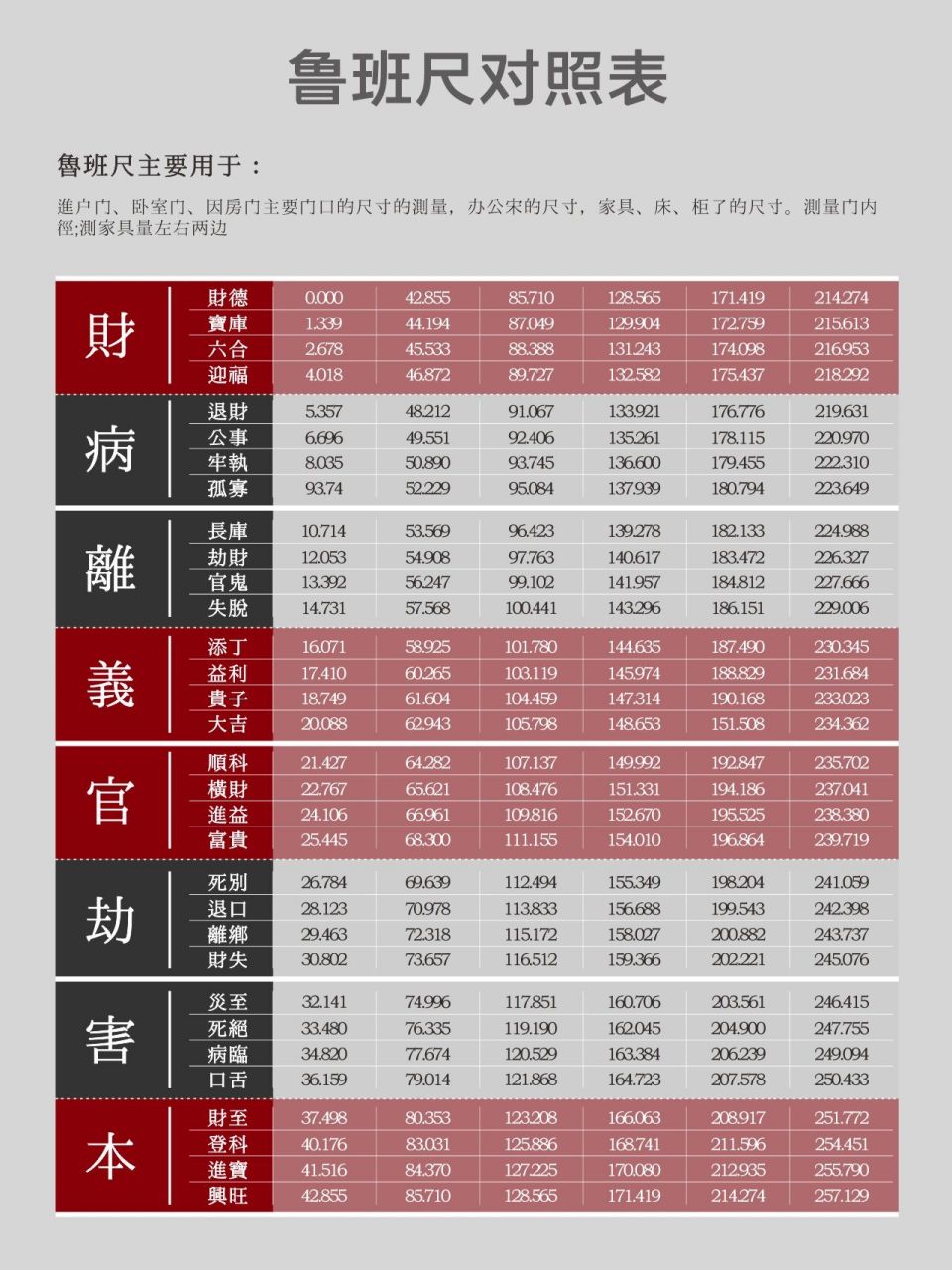 鲁班尺对照表

鲁班尺主要用于：

進户门、卧室门、因房门主要门口的尺寸的测量，办公宋的尺寸，家具、床、柜了的尺寸。测量门内徑;测家具量左右两边

| 財 | 財德 | 0.000 | 42.855 | 85.710 | 128.565 | 171.419 | 214.274 |
|---|---|---|---|---|---|---|---|
|  | 寶庫 | 1.339 | 44.194 | 87.049 | 129.904 | 172.759 | 215.613 |
|  | 六合 | 2.678 | 45.533 | 88.388 | 131.243 | 174.098 | 216.953 |
|  | 迎福 | 4.018 | 46.872 | 89.727 | 132.582 | 175.437 | 218.292 |
| 病 | 退財 | 5.357 | 48.212 | 91.067 | 133.921 | 176.776 | 219.631 |
|  | 公事 | 6.696 | 49.551 | 92.406 | 135.261 | 178.115 | 220.970 |
|  | 牢執 | 8.035 | 50.890 | 93.745 | 136.600 | 179.455 | 222.310 |
|  | 孤寡 | 93.74 | 52.229 | 95.084 | 137.939 | 180.794 | 223.649 |
| 離 | 長庫 | 10.714 | 53.569 | 96.423 | 139.278 | 182.133 | 224.988 |
|  | 劫財 | 12.053 | 54.908 | 97.763 | 140.617 | 183.472 | 226.327 |
|  | 官鬼 | 13.392 | 56.247 | 99.102 | 141.957 | 184.812 | 227.666 |
|  | 失脫 | 14.731 | 57.568 | 100.441 | 143.296 | 186.151 | 229.006 |
| 義 | 添丁 | 16.071 | 58.925 | 101.780 | 144.635 | 187.490 | 230.345 |
|  | 益利 | 17.410 | 60.265 | 103.119 | 145.974 | 188.829 | 231.684 |
|  | 貴子 | 18.749 | 61.604 | 104.459 | 147.314 | 190.168 | 233.023 |
|  | 大吉 | 20.088 | 62.943 | 105.798 | 148.653 | 151.508 | 234.362 |
| 官 | 順科 | 21.427 | 64.282 | 107.137 | 149.992 | 192.847 | 235.702 |
|  | 橫財 | 22.767 | 65.621 | 108.476 | 151.331 | 194.186 | 237.041 |
|  | 進益 | 24.106 | 66.961 | 109.816 | 152.670 | 195.525 | 238.380 |
|  | 富貴 | 25.445 | 68.300 | 111.155 | 154.010 | 196.864 | 239.719 |
| 劫 | 死別 | 26.784 | 69.639 | 112.494 | 155.349 | 198.204 | 241.059 |
|  | 退口 | 28.123 | 70.978 | 113.833 | 156.688 | 199.543 | 242.398 |
|  | 離鄉 | 29.463 | 72.318 | 115.172 | 158.027 | 200.882 | 243.737 |
|  | 財失 | 30.802 | 73.657 | 116.512 | 159.366 | 202.221 | 245.076 |
| 害 | 災至 | 32.141 | 74.996 | 117.851 | 160.706 | 203.561 | 246.415 |
|  | 死絕 | 33.480 | 76.335 | 119.190 | 162.045 | 204.900 | 247.755 |
|  | 病臨 | 34.820 | 77.674 | 120.529 | 163.384 | 206.239 | 249.094 |
|  | 口舌 | 36.159 | 79.014 | 121.868 | 164.723 | 207.578 | 250.433 |
| 本 | 財至 | 37.498 | 80.353 | 123.208 | 166.063 | 208.917 | 251.772 |
|  | 登科 | 40.176 | 83.031 | 125.886 | 168.741 | 211.596 | 254.451 |
|  | 進寶 | 41.516 | 84.370 | 127.225 | 170.080 | 212.935 | 255.790 |
|  | 興旺 | 42.855 | 85.710 | 128.565 | 171.419 | 214.274 | 257.129 |